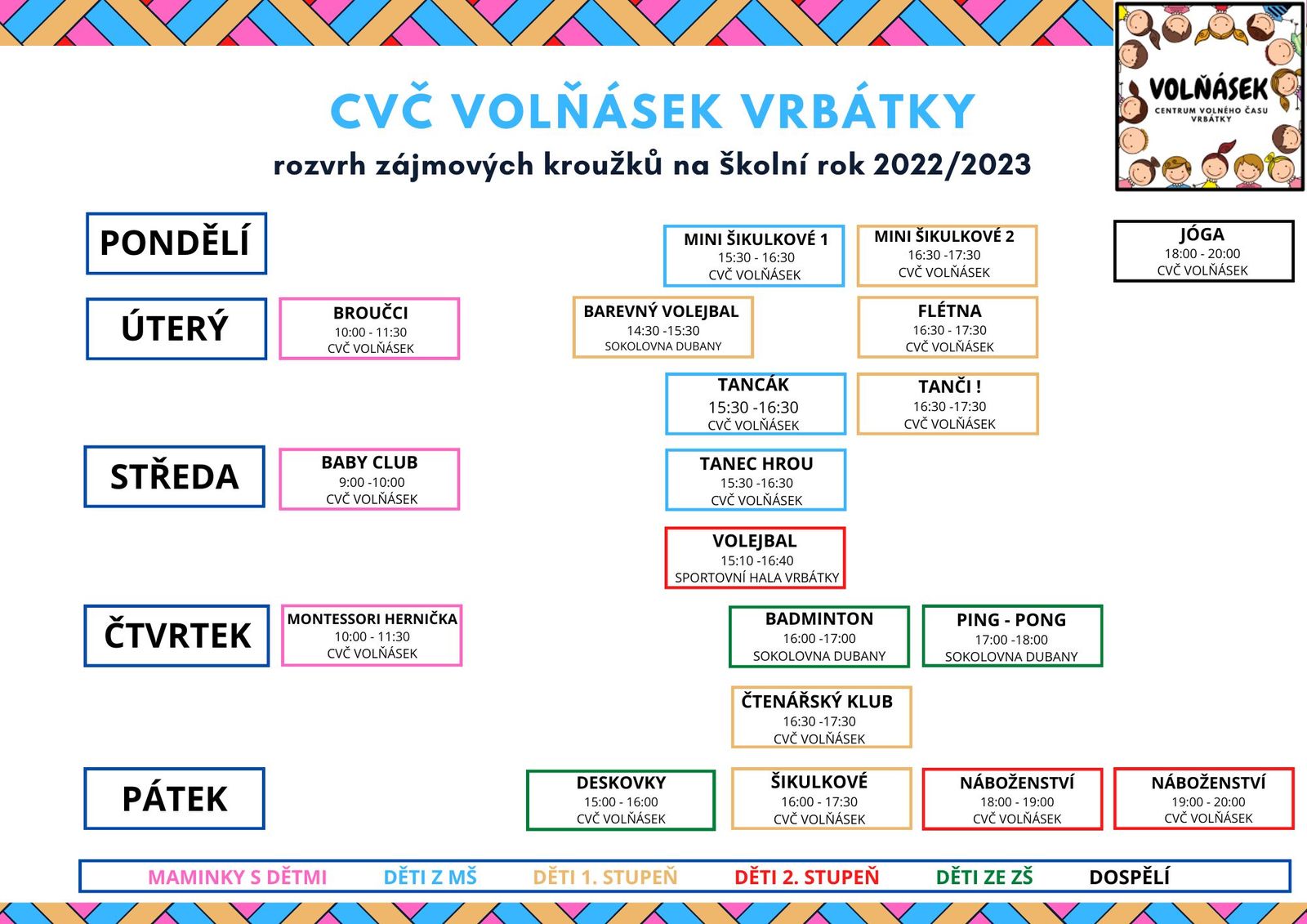 VOLŇÁSEK
CENTRUM VOLNÉHO ČASU VRBÁTKY

CVČ VOLŇÁSEK VRBÁTKY
rozvrh zájmových kroužků na školní rok 2022/2023

PONDĚLÍ

MINI ŠIKULKOVÉ 1
15:30 - 16:30
CVČ VOLŇÁSEK

MINI ŠIKULKOVÉ 2
16:30 -17:30
CVČ VOLŇÁSEK

JÓGA
18:00 - 20:00
CVČ VOLŇÁSEK

ÚTERÝ

BROUČCI
10:00 - 11:30
CVČ VOLŇÁSEK

BAREVNÝ VOLEJBAL
14:30 -15:30
SOKOLOVNA DUBANY

FLÉTNA
16:30 - 17:30
CVČ VOLŇÁSEK

TANCÁK
15:30 -16:30
CVČ VOLŇÁSEK

TANČI !
16:30 -17:30
CVČ VOLŇÁSEK

STŘEDA

BABY CLUB
9:00 -10:00
CVČ VOLŇÁSEK

TANEC HROU
15:30 -16:30
CVČ VOLŇÁSEK

VOLEJBAL
15:10 -16:40
SPORTOVNÍ HALA VRBÁTKY

ČTVRTEK

MONTESSORI HERNIČKA
10:00 - 11:30
CVČ VOLŇÁSEK

BADMINTON
16:00 -17:00
SOKOLOVNA DUBANY

PING - PONG
17:00 -18:00
SOKOLOVNA DUBANY

ČTENÁŘSKÝ KLUB
16:30 -17:30
CVČ VOLŇÁSEK

PÁTEK

DESKOVKY
15:00 - 16:00
CVČ VOLŇÁSEK

ŠIKULKOVÉ
16:00 - 17:30
CVČ VOLŇÁSEK

NÁBOŽENSTVÍ
18:00 - 19:00
CVČ VOLŇÁSEK

NÁBOŽENSTVÍ
19:00 - 20:00
CVČ VOLŇÁSEK

MAMINKY S DĚTMI DĚTI Z MŠ DĚTI 1. STUPEŇ DĚTI 2. STUPEŇ DĚTI ZE ZŠ DOSPĚLÍ